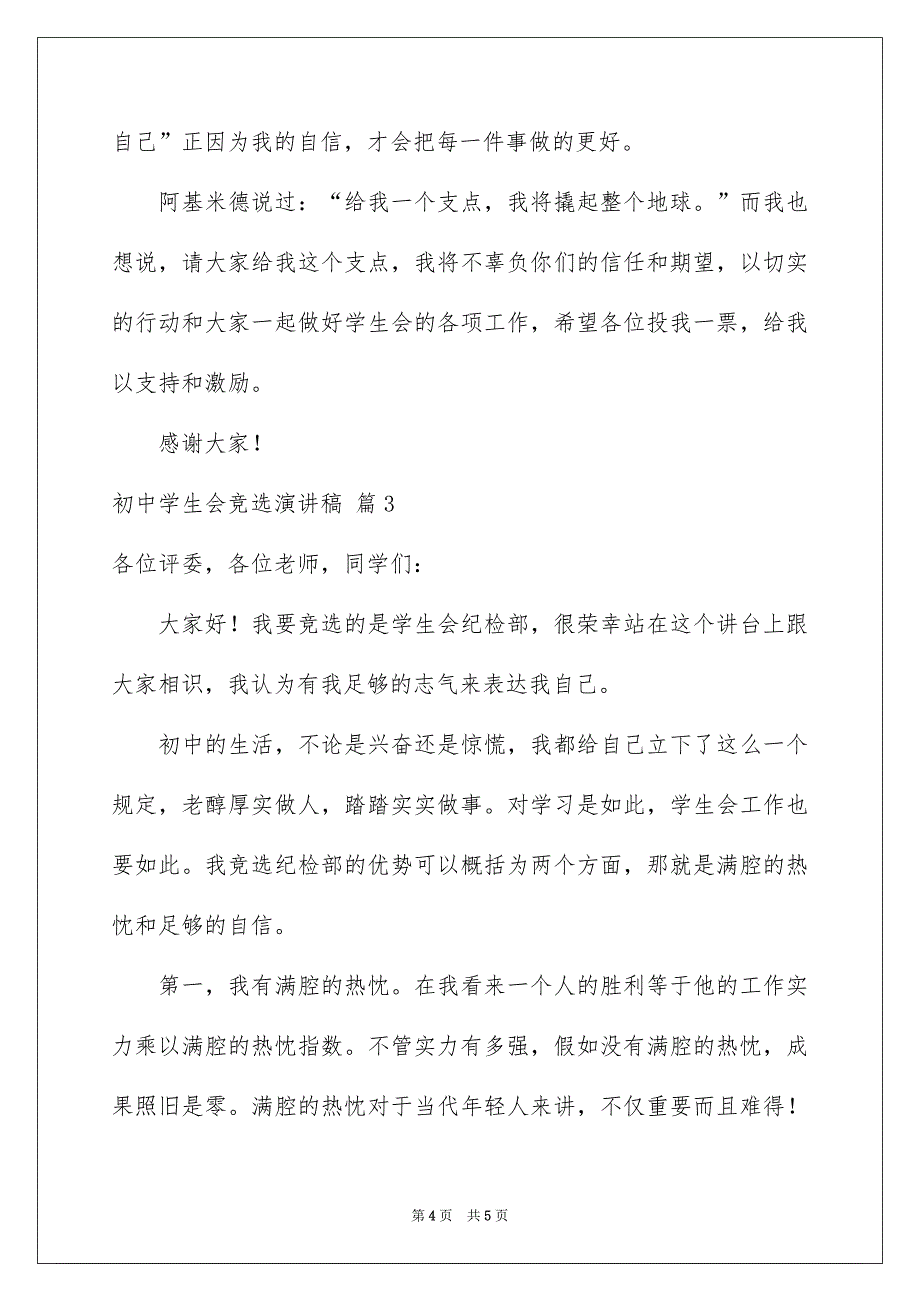 自己”正因为我的自信，才会把每一件事做的更好。

阿基米德说过：“给我一个支点，我将撬起整个地球。”而我也想说，请大家给我这个支点，我将不辜负你们的信任和期望，以切实的行动和大家一起做好学生会的各项工作，希望各位投我一票，给我以支持和激励。

感谢大家！

初中学生会竞选演讲稿 篇3

各位评委，各位老师，同学们：

大家好！我要竞选的是学生会纪检部，很荣幸站在这个讲台上跟大家相识，我认为有我足够的志气来表达我自己。

初中的生活，不论是兴奋还是惊慌，我都给自己立下了这么一个规定，老醇厚实做人，踏踏实实做事。对学习是如此，学生会工作也要如此。我竞选纪检部的优势可以概括为两个方面，那就是满腔的热忱和足够的自信。

第一，我有满腔的热忱。在我看来一个人的胜利等于他的工作实力乘以满腔的热忱指数。不管实力有多强，假如没有满腔的热忱，成果照旧是零。满腔的热忱对于当代年轻人来讲，不仅重要而且难得！

第4页 共5页